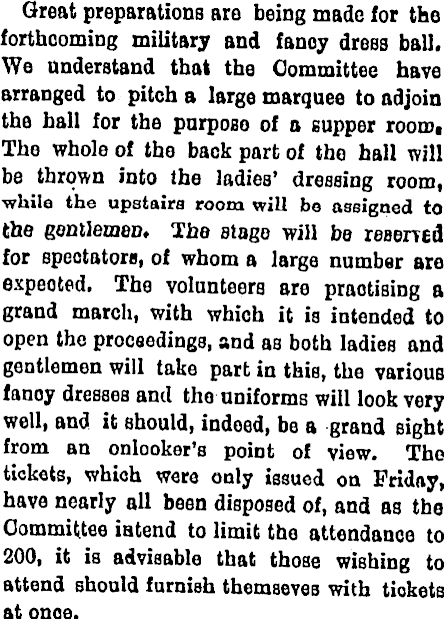 Great preparations are being made for the forthcoming military and fancy dress ball. We understand that the Committee have arranged to pitch a large marquee to adjoin the hall for the purpose of a supper room. The whole of the back part of the hall will be thrown into the ladies' dressing room, while the upstairs room will be assigned to the gentlemen. The stage will be reserved for spectators, of whom a large number are expected. The volunteers are practising a grand march, with which it is intended to open the proceedings, and as both ladies and gentlemen will take part in this, the various fancy dresses and the uniforms will look very well, and it should, indeed, be a grand sight from an onlooker's point of view. The tickets, which were only issued on Friday, have nearly all been disposed of, and as the Committee intend to limit the attendance to 200, it is advisable that those wishing to attend should furnish themseves with tickets at once.